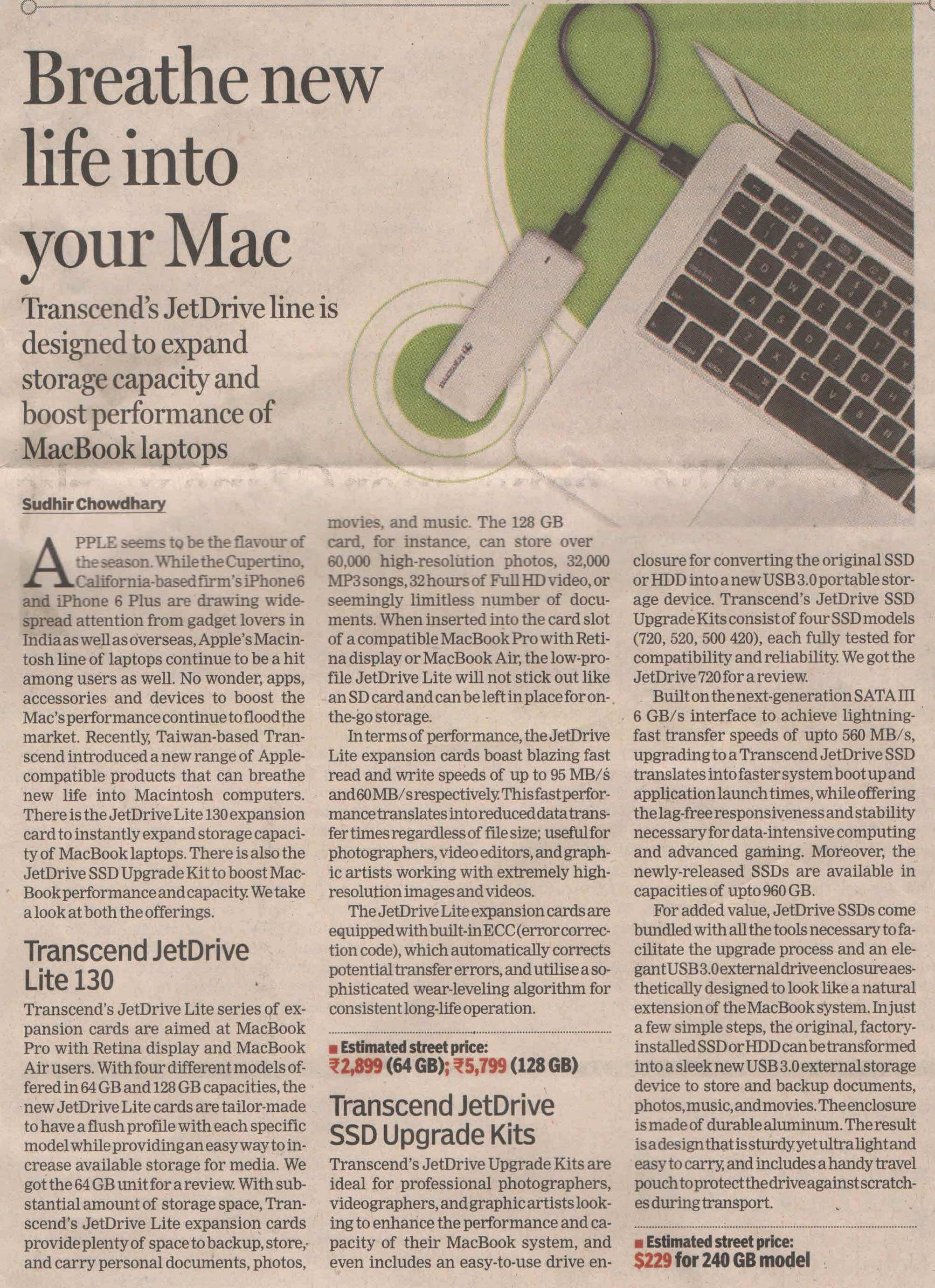 Breathe new life into your Mac

Transcend's JetDrive line is designed to expand storage capacity and boost performance of MacBook laptops

Sudhir Chowdhary

APPLE seems to be the flavour of the season. While the Cupertino, California-based firm's iPhone 6 and iPhone 6 Plus are drawing widespread attention from gadget lovers in India as well as overseas, Apple's Macintosh line of laptops continue to be a hit among users as well. No wonder, apps, accessories and devices to boost the Mac's performance continue to flood the market. Recently, Taiwan-based Transcend introduced a new range of Apple-compatible products that can breathe new life into Macintosh computers. There is the JetDrive Lite 130 expansion card to instantly expand storage capacity of MacBook laptops. There is also the JetDrive SSD Upgrade Kit to boost MacBook performance and capacity. We take a look at both the offerings.

Transcend JetDrive Lite 130

Transcend's JetDrive Lite series of expansion cards are aimed at MacBook Pro with Retina display and MacBook Air users. With four different models offered in 64 GB and 128 GB capacities, the new JetDrive Lite cards are tailor-made to have a flush profile with each specific model while providing an easy way to increase available storage for media. We got the 64 GB unit for a review. With substantial amount of storage space, Transcend's JetDrive Lite expansion cards provide plenty of space to backup, store, and carry personal documents, photos, movies, and music. The 128 GB card, for instance, can store over 60,000 high-resolution photos, 32,000 MP3 songs, 32 hours of Full HD video, or seemingly limitless number of documents. When inserted into the card slot of a compatible MacBook Pro with Retina display or MacBook Air, the low-profile JetDrive Lite will not stick out like an SD card and can be left in place for on-the-go storage.

In terms of performance, the JetDrive Lite expansion cards boast blazing fast read and write speeds of up to 95 MB/s and 60 MB/s respectively. This fast performance translates into reduced data transfer times regardless of file size; useful for photographers, video editors, and graphic artists working with extremely high-resolution images and videos.

The JetDrive Lite expansion cards are equipped with built-in ECC (error correction code), which automatically corrects potential transfer errors, and utilise a sophisticated wear-leveling algorithm for consistent long-life operation.

Estimated street price:
₹2,899 (64 GB); ₹5,799 (128 GB)

Transcend JetDrive SSD Upgrade Kits

Transcend's JetDrive Upgrade Kits are ideal for professional photographers, videographers, and graphic artists looking to enhance the performance and capacity of their MacBook system, and even includes an easy-to-use drive enclosure for converting the original SSD or HDD into a new USB 3.0 portable storage device. Transcend's JetDrive SSD Upgrade Kits consist of four SSD models (720, 520, 500 420), each fully tested for compatibility and reliability. We got the JetDrive 720 for a review.

Built on the next-generation SATA III 6 GB/s interface to achieve lightning-fast transfer speeds of upto 560 MB/s, upgrading to a Transcend JetDrive SSD translates into faster system boot up and application launch times, while offering the lag-free responsiveness and stability necessary for data-intensive computing and advanced gaming. Moreover, the newly-released SSDs are available in capacities of upto 960 GB.

For added value, JetDrive SSDs come bundled with all the tools necessary to facilitate the upgrade process and an elegant USB 3.0 external drive enclosure aesthetically designed to look like a natural extension of the MacBook system. In just a few simple steps, the original, factory-installed SSD or HDD can be transformed into a sleek new USB 3.0 external storage device to store and backup documents, photos, music, and movies. The enclosure is made of durable aluminum. The result is a design that is sturdy yet ultra light and easy to carry, and includes a handy travel pouch to protect the drive against scratches during transport.

Estimated street price:
$229 for 240 GB model